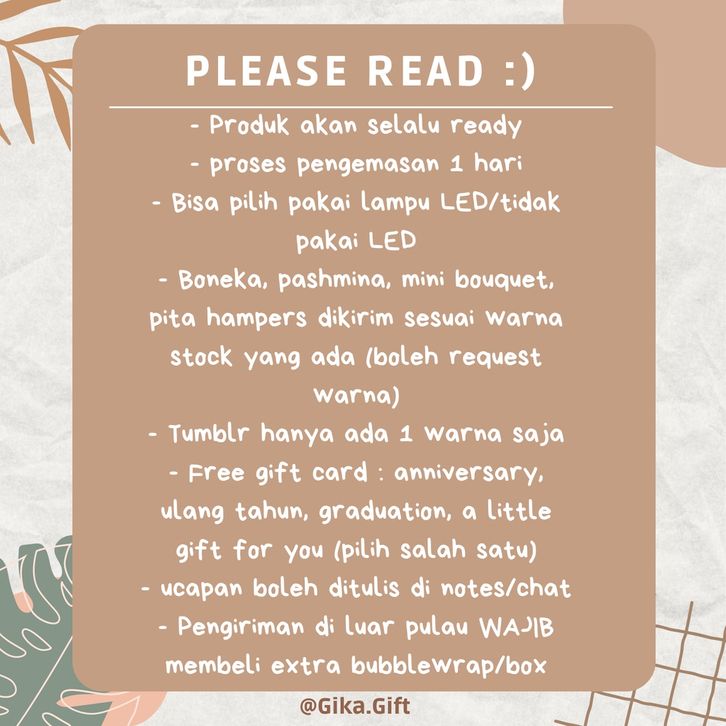 PLEASE READ :)

- Produk akan selalu ready
- proses pengemasan 1 hari
- Bisa pilih pakai lampu LED/tidak pakai LED
- Boneka, pashmina, mini bouquet, pita hampers dikirim sesuai warna stock yang ada (boleh request warna)
- Tumblr hanya ada 1 warna saja
- Free gift card : anniversary, ulang tahun, graduation, a little gift for you (pilih salah satu)
- ucapan boleh ditulis di notes/chat
- Pengiriman di luar pulau WAJIB membeli extra bubblewrap/box

@Gika.Gift